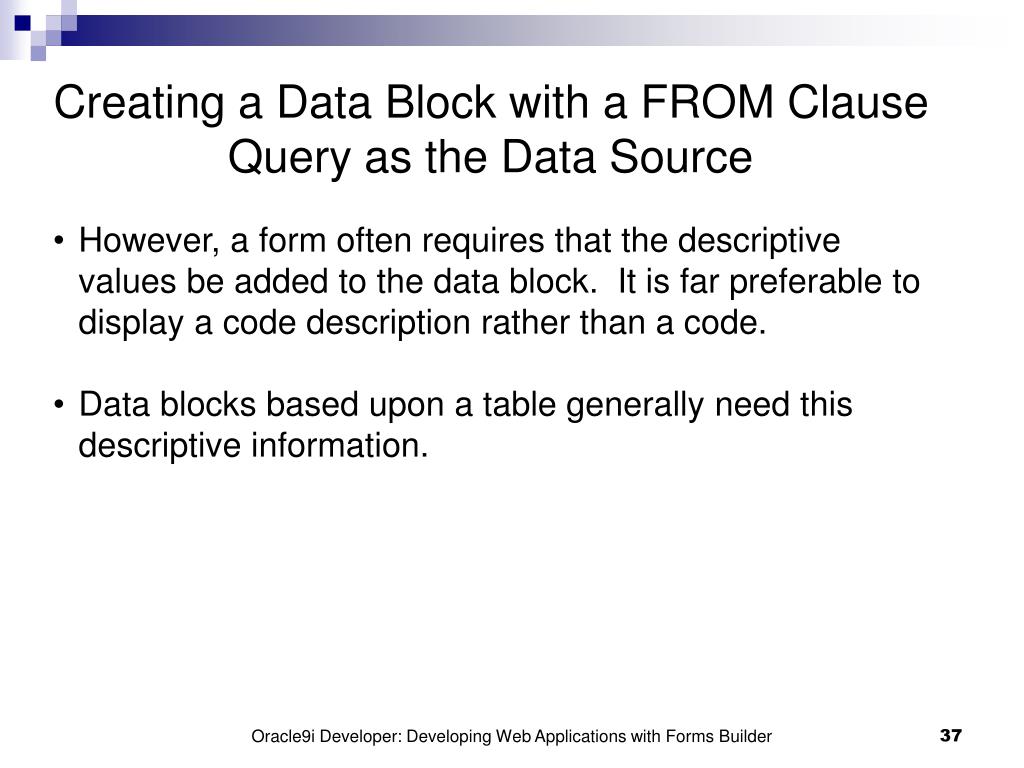 Creating a Data Block with a FROM Clause Query as the Data Source

• However, a form often requires that the descriptive values be added to the data block. It is far preferable to display a code description rather than a code.

• Data blocks based upon a table generally need this descriptive information.

Oracle9i Developer: Developing Web Applications with Forms Builder

37